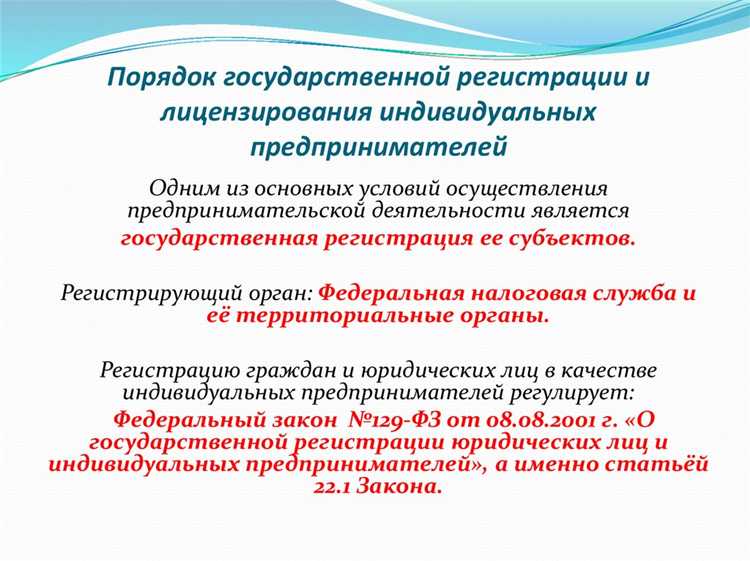 Порядок государственной регистрации и лицензирования индивидуальных предпринимателей

Одним из основных условий осуществления предпринимательской деятельности является государственная регистрация ее субъектов.

Регистрирующий орган: Федеральная налоговая служба и её территориальные органы.

Регистрацию граждан и юридических лиц в качестве индивидуальных предпринимателей регулирует:

Федеральный закон №129-ФЗ от 08.08.2001 г. «О государственной регистрации юридических лиц и индивидуальных предпринимателей», а именно статьёй 22.1 Закона.